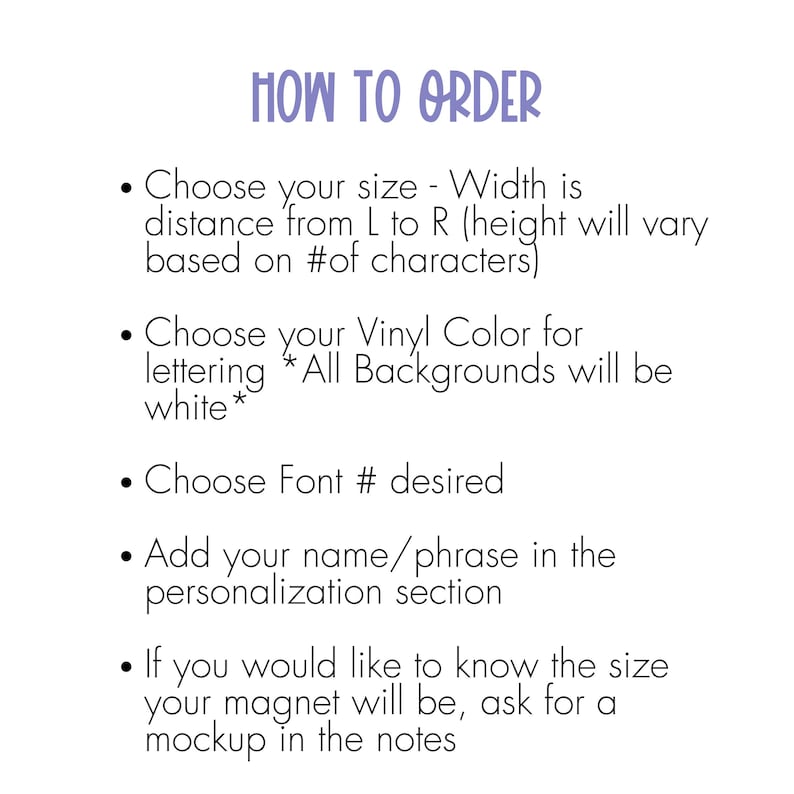 HOW TO ORDER

• Choose your size - Width is distance from L to R (height will vary based on #of characters)

• Choose your Vinyl Color for lettering *All Backgrounds will be white*

• Choose Font # desired

• Add your name/phrase in the personalization section

• If you would like to know the size your magnet will be, ask for a mockup in the notes